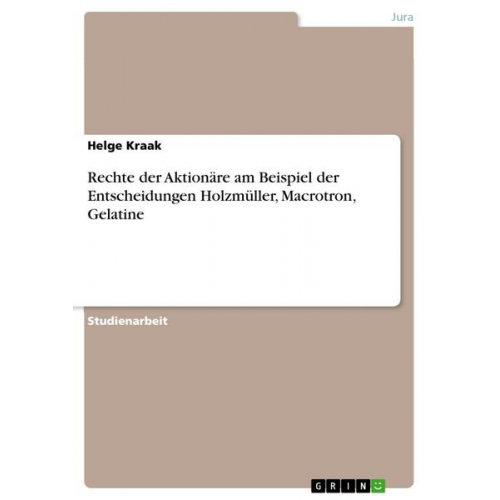 Jura

Helge Kraak

Rechte der Aktionäre am Beispiel der Entscheidungen Holzmüller, Macrotron, Gelatine

Studienarbeit

GRIN